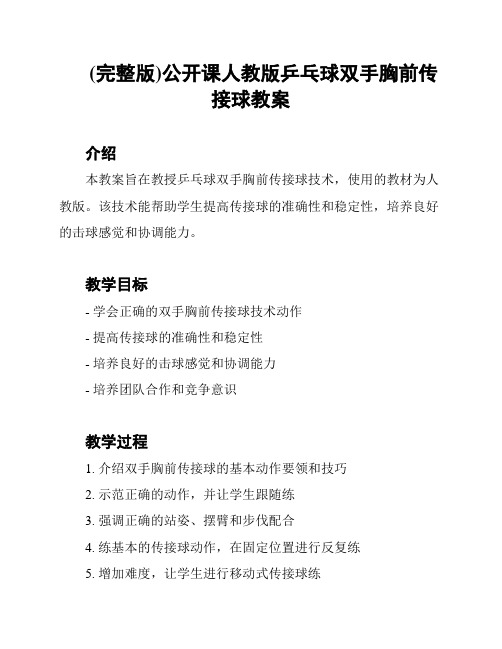 (完整版)公开课人教版乒乓球双手胸前传接球教案

介绍

本教案旨在教授乒乓球双手胸前传接球技术，使用的教材为人教版。该技术能帮助学生提高传接球的准确性和稳定性，培养良好的击球感觉和协调能力。

教学目标

- 学会正确的双手胸前传接球技术动作

- 提高传接球的准确性和稳定性

- 培养良好的击球感觉和协调能力

- 培养团队合作和竞争意识

教学过程

1. 介绍双手胸前传接球的基本动作要领和技巧

2. 示范正确的动作，并让学生跟随练

3. 强调正确的站姿、摆臂和步伐配合

4. 练基本的传接球动作，在固定位置进行反复练

5. 增加难度，让学生进行移动式传接球练